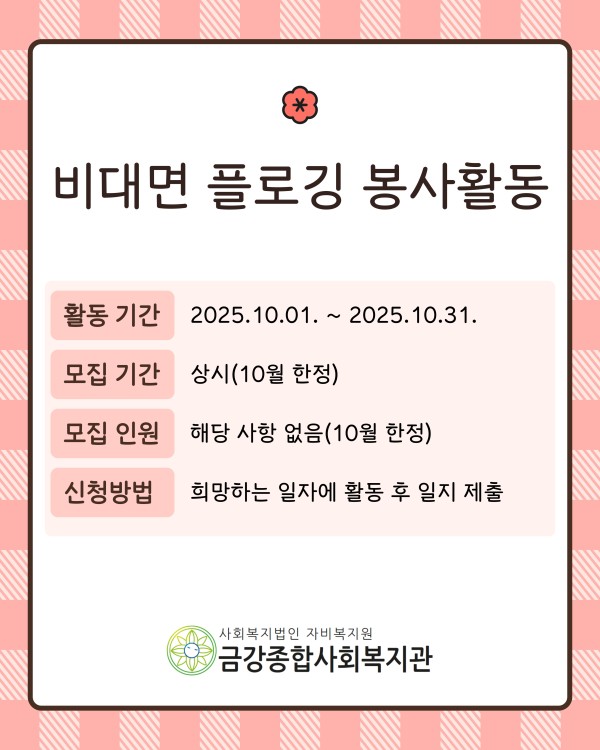 비대면 플로깅 봉사활동

활동 기간 2025.10.01. ~ 2025.10.31.

모집 기간 상시(10월 한정)

모집 인원 해당 사항 없음(10월 한정)

신청방법 희망하는 일자에 활동 후 일지 제출

사회복지법인 자비복지원
금강종합사회복지관